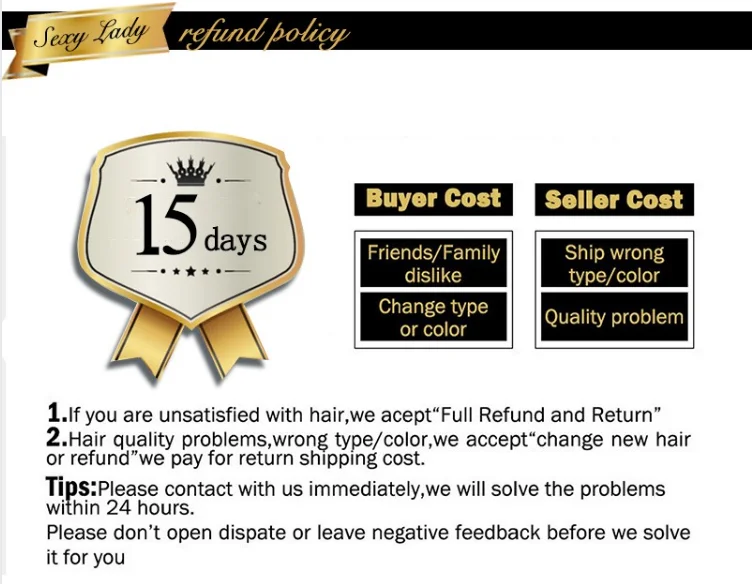 Sexy Lady refund policy

15 days

Buyer Cost

Friends/Family dislike

Change type or color

Seller Cost

Ship wrong type/color

Quality problem

1.If you are unsatisfied with hair,we acept"Full Refund and Return"
2.Hair quality problems,wrong type/color,we accept"change new hair or refund"we pay for return shipping cost.

Tips:Please contact with us immediately,we will solve the problems within 24 hours.

Please don't open dispate or leave negative feedback before we solve it for you